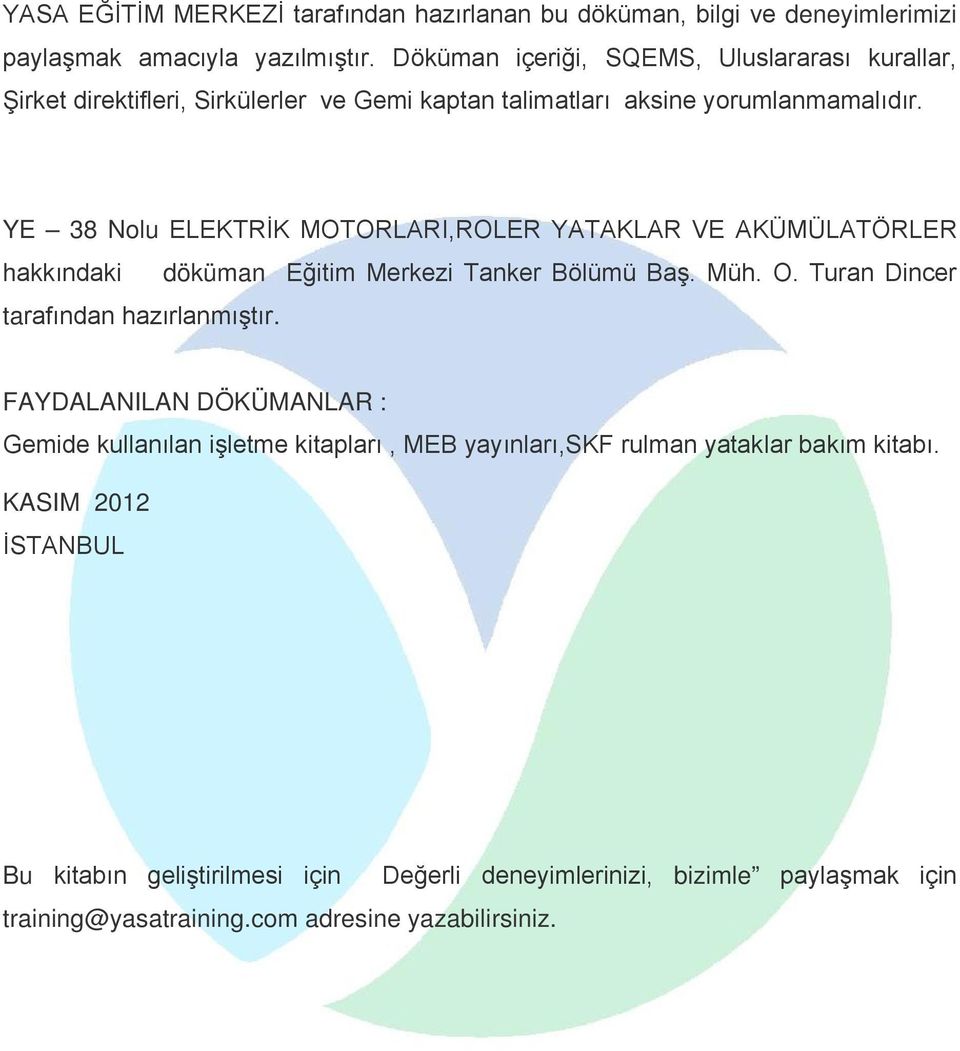 YASA EĞİTİM MERKEZİ tarafından hazırlanan bu döküman, bilgi ve deneyimlerimizi paylaşmak amacıyla yazılmıştır. Döküman içeriği, SQEMS, Uluslararası kurallar, Şirket direktifleri, Sirkülerler ve Gemi kaptan talimatları aksine yorumlanmamalıdır.

YE – 38 Nolu ELEKTRİK MOTORLARI,ROLER YATAKLAR VE AKÜMÜLATÖRLER hakkındaki döküman Eğitim Merkezi Tanker Bölümü Baş. Müh. O. Turan Dincer tarafından hazırlanmıştır.

FAYDALANILAN DÖKÜMANLAR :

Gemide kullanılan işletme kitapları , MEB yayınları,SKF rulman yataklar bakım kitabı.

KASIM 2012

İSTANBUL

Bu kitabın geliştirilmesi için Değerli deneyimlerinizi, bizimle” paylaşmak için training@yasatraining.com adresine yazabilirsiniz.